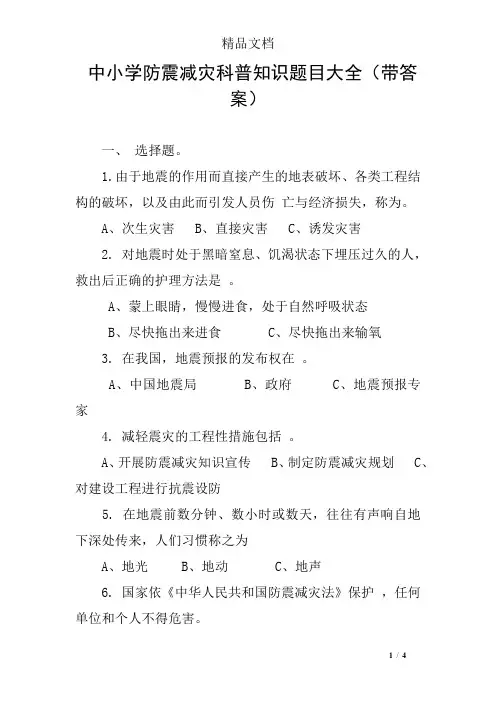 精品文档

中小学防震减灾科普知识题目大全（带答案）

一、 选择题。

1.由于地震的作用而直接产生的地表破坏、各类工程结构的破坏，以及由此而引发人员伤 亡与经济损失，称为。

A、次生灾害 B、直接灾害 C、诱发灾害

2. 对地震时处于黑暗窒息、饥渴状态下埋压过久的人，救出后正确的护理方法是 。

A、蒙上眼睛，慢慢进食，处于自然呼吸状态

B、尽快拖出来进食 C、尽快拖出来输氧

3. 在我国，地震预报的发布权在 。

A、中国地震局 B、政府 C、地震预报专家

4. 减轻震灾的工程性措施包括 。

A、开展防震减灾知识宣传 B、制定防震减灾规划 C、对建设工程进行抗震设防

5. 在地震前数分钟、数小时或数天，往往有声响自地下深处传来，人们习惯称之为

A、地光 B、地动 C、地声

6. 国家依《中华人民共和国防震减灾法》保护 ，任何单位和个人不得危害。

1 / 4